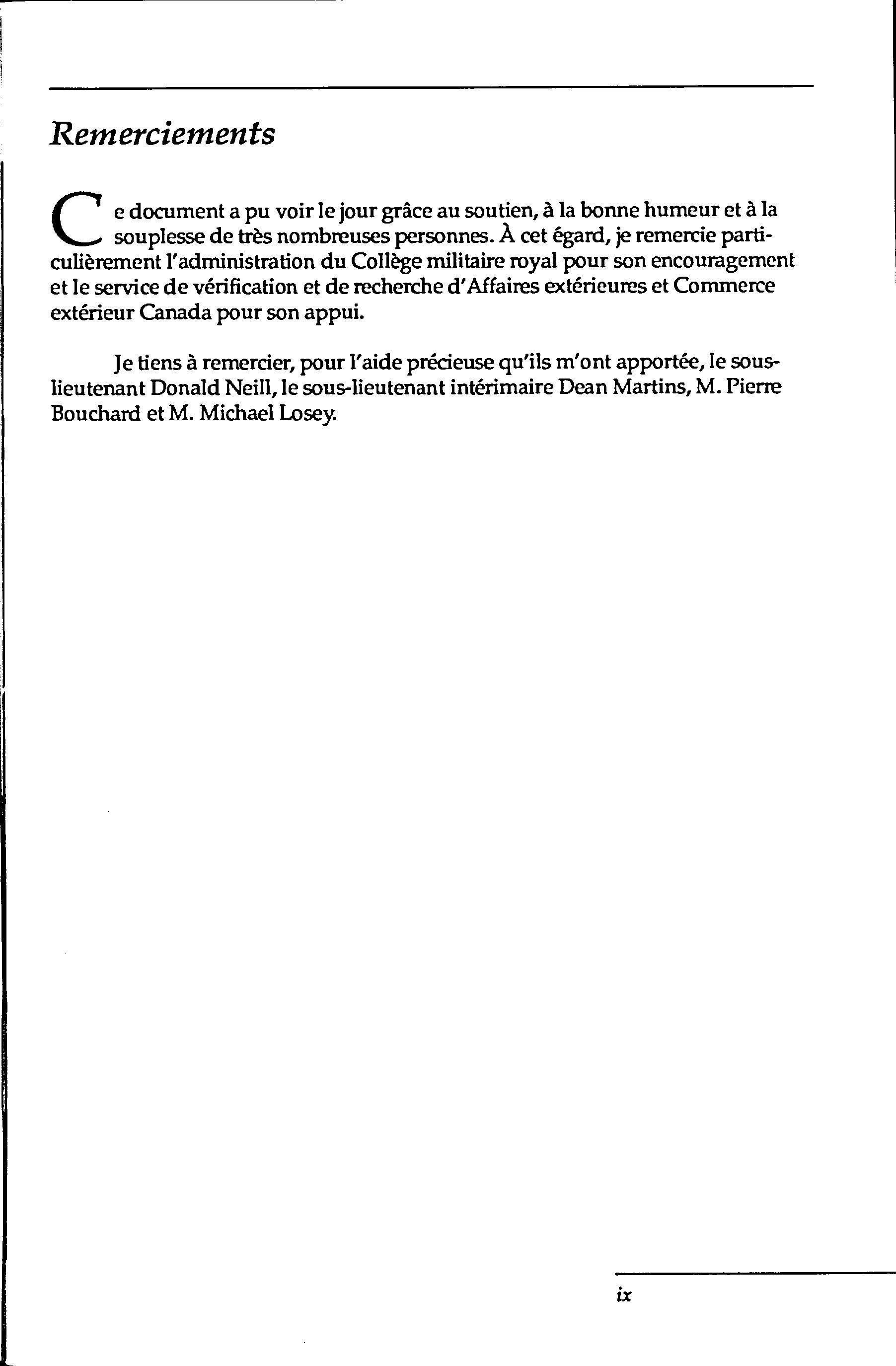 Remerciements

Ce document a pu voir le jour grâce au soutien, à la bonne humeur et à la souplesse de très nombreuses personnes. À cet égard, je remercie particulièrement l'administration du Collège militaire royal pour son encouragement et le service de vérification et de recherche d'Affaires extérieures et Commerce extérieur Canada pour son appui.

Je tiens à remercier, pour l'aide précieuse qu'ils m'ont apportée, le sous-lieutenant Donald Neill, le sous-lieutenant intérimaire Dean Martins, M. Pierre Bouchard et M. Michael Losey.

ix